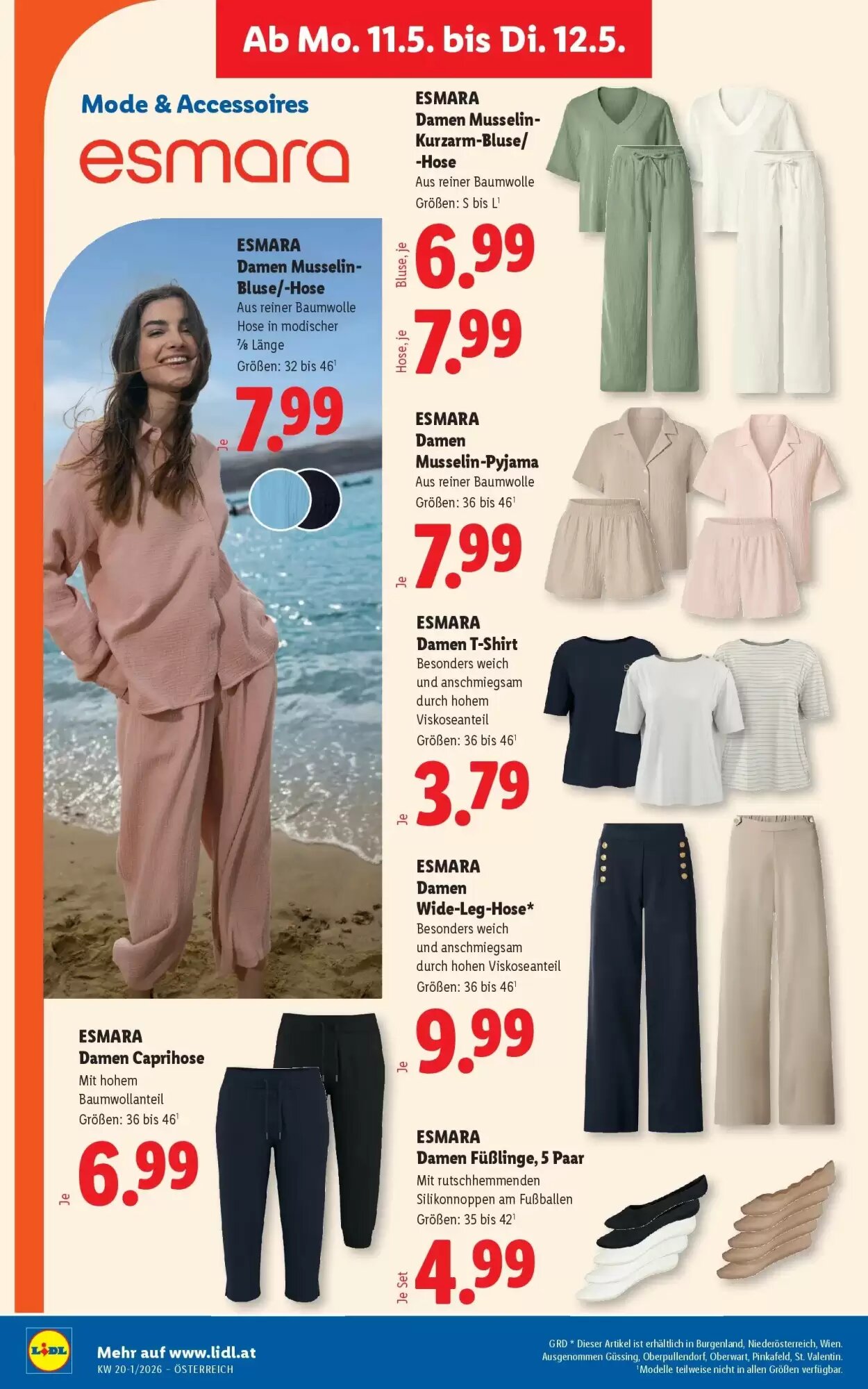 Ab Mo. 11.5. bis Di. 12.5.

Mode & Accessoires

esmara

ESMARA
Damen Musselin-Bluse/-Hose
Aus reiner Baumwolle
Hose in modischer ⅞ Länge
Größen: 32 bis 46¹

Je 7.99

ESMARA
Damen Musselin-Kurzarm-Bluse/-Hose
Aus reiner Baumwolle
Größen: S bis L¹

Bluse, je 6.99

Hose, je 7.99

ESMARA
Damen Musselin-Pyjama
Aus reiner Baumwolle
Größen: 36 bis 46¹

Je 7.99

ESMARA
Damen T-Shirt
Besonders weich und anschmiegsam durch hohem Viskoseanteil
Größen: 36 bis 46¹

Je 3.79

ESMARA
Damen Wide-Leg-Hose*
Besonders weich und anschmiegsam durch hohen Viskoseanteil
Größen: 36 bis 46¹

Je 9.99

ESMARA
Damen Caprihose
Mit hohem Baumwollanteil
Größen: 36 bis 46¹

Je 6.99

ESMARA
Damen Füßlinge, 5 Paar
Mit rutschhemmenden Silikonnoppen am Fußballen
Größen: 35 bis 42¹

Je Set 4.99

LIDL
Mehr auf www.lidl.at
KW 20-1/2026 - ÖSTERREICH

GRD * Dieser Artikel ist erhältlich in Burgenland, Niederösterreich, Wien. Ausgenommen Güssing, Oberpullendorf, Oberwart, Pinkafeld, St. Valentin.
¹Modelle teilweise nicht in allen Größen verfügbar.